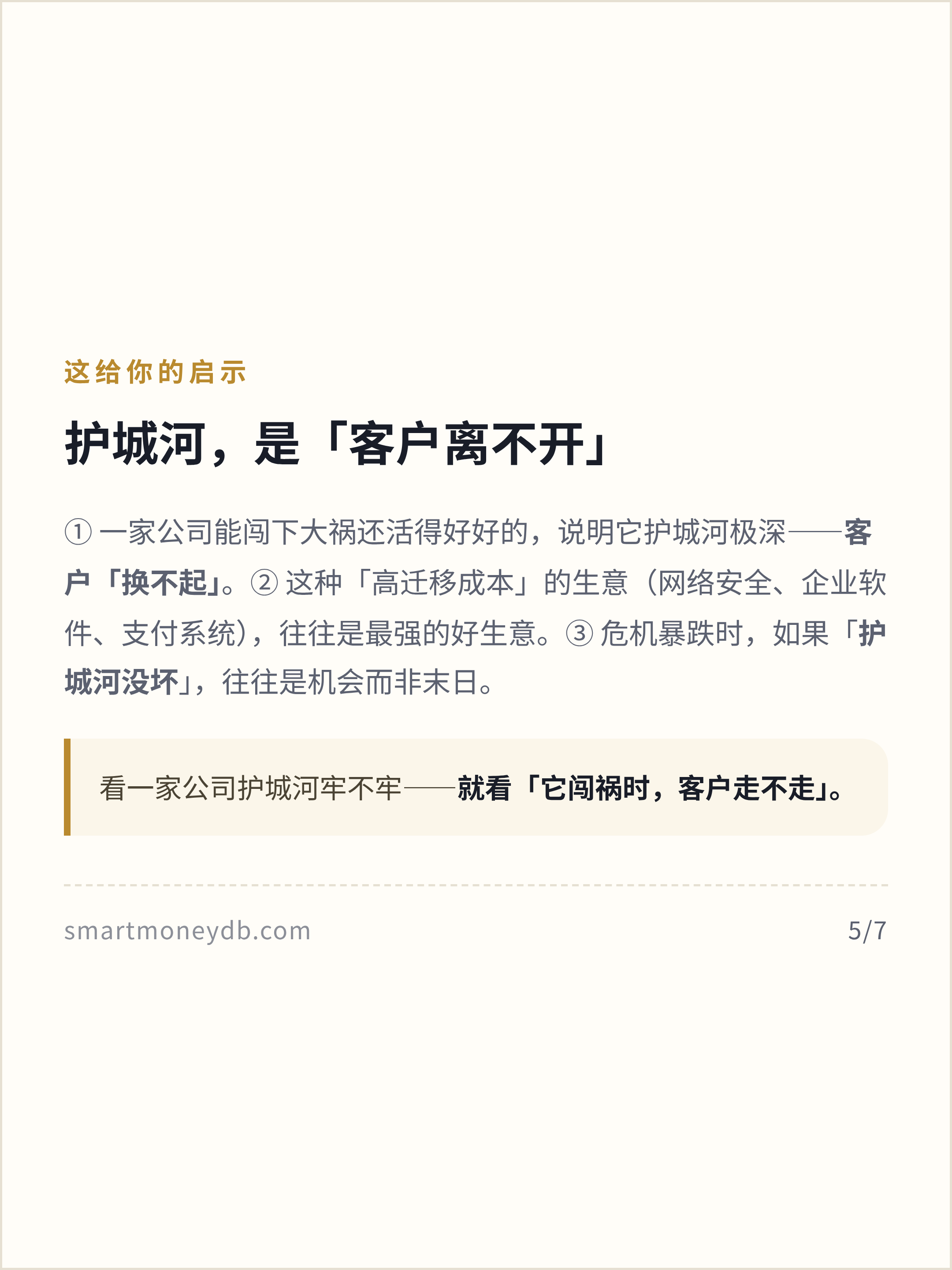 这给你的启示

护城河，是「客户离不开」

①一家公司能闯下大祸还活得好好的，说明它护城河极深——客户「换不起」。②这种「高迁移成本」的生意（网络安全、企业软件、支付系统），往往是最强的好生意。③危机暴跌时，如果「护城河没坏」，往往是机会而非末日。

看一家公司护城河牢不牢——就看「它闯祸时，客户走不走」。

smartmoneydb.com

5/7